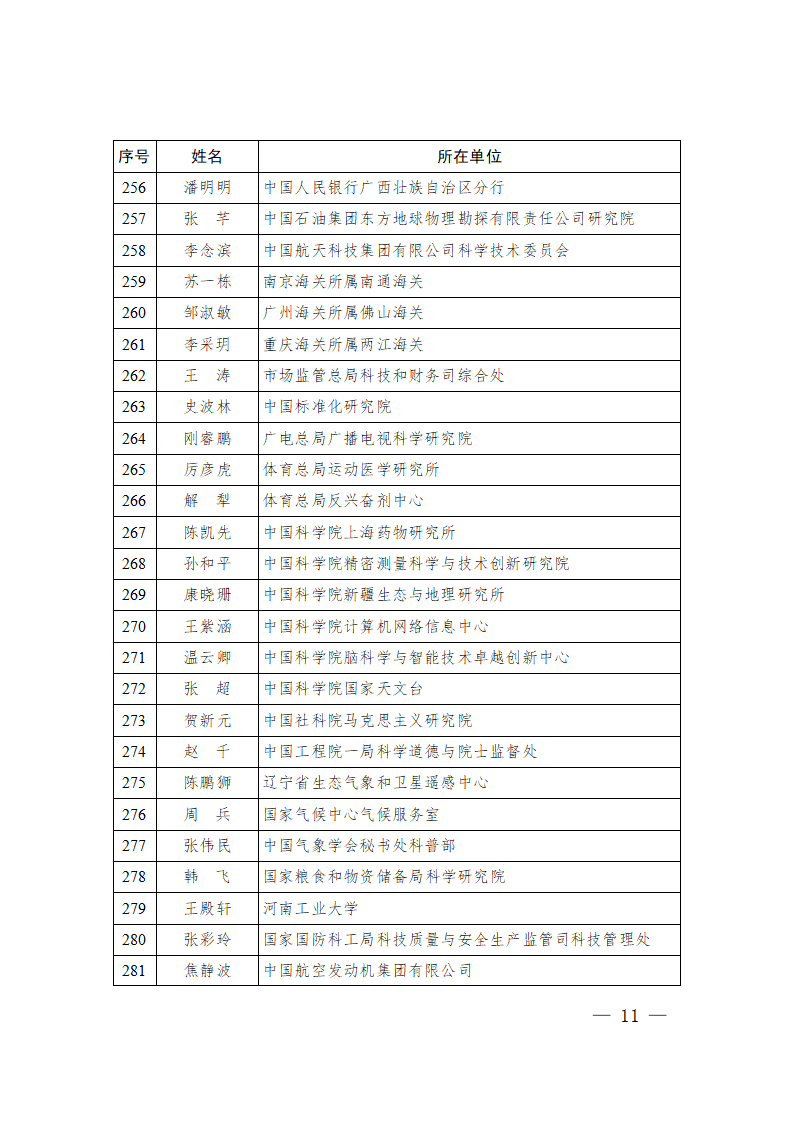 | 序号 | 姓名 | 所在单位 |
|---|---|---|
| 256 | 潘明明 | 中国人民银行广西壮族自治区分行 |
| 257 | 张　芊 | 中国石油集团东方地球物理勘探有限责任公司研究院 |
| 258 | 李念滨 | 中国航天科技集团有限公司科学技术委员会 |
| 259 | 苏一栋 | 南京海关所属南通海关 |
| 260 | 邹淑敏 | 广州海关所属佛山海关 |
| 261 | 李采玥 | 重庆海关所属两江海关 |
| 262 | 王　涛 | 市场监管总局科技和财务司综合处 |
| 263 | 史波林 | 中国标准化研究院 |
| 264 | 刚睿鹏 | 广电总局广播电视科学研究院 |
| 265 | 厉彦虎 | 体育总局运动医学研究所 |
| 266 | 解　犁 | 体育总局反兴奋剂中心 |
| 267 | 陈凯先 | 中国科学院上海药物研究所 |
| 268 | 孙和平 | 中国科学院精密测量科学与技术创新研究院 |
| 269 | 康晓珊 | 中国科学院新疆生态与地理研究所 |
| 270 | 王紫涵 | 中国科学院计算机网络信息中心 |
| 271 | 温云卿 | 中国科学院脑科学与智能技术卓越创新中心 |
| 272 | 张　超 | 中国科学院国家天文台 |
| 273 | 贺新元 | 中国社科院马克思主义研究院 |
| 274 | 赵　千 | 中国工程院一局科学道德与院士监督处 |
| 275 | 陈鹏狮 | 辽宁省生态气象和卫星遥感中心 |
| 276 | 周　兵 | 国家气候中心气候服务室 |
| 277 | 张伟民 | 中国气象学会秘书处科普部 |
| 278 | 韩　飞 | 国家粮食和物资储备局科学研究院 |
| 279 | 王殿轩 | 河南工业大学 |
| 280 | 张彩玲 | 国家国防科工局科技质量与安全生产监管司科技管理处 |
| 281 | 焦静波 | 中国航空发动机集团有限公司 |

— 11 —